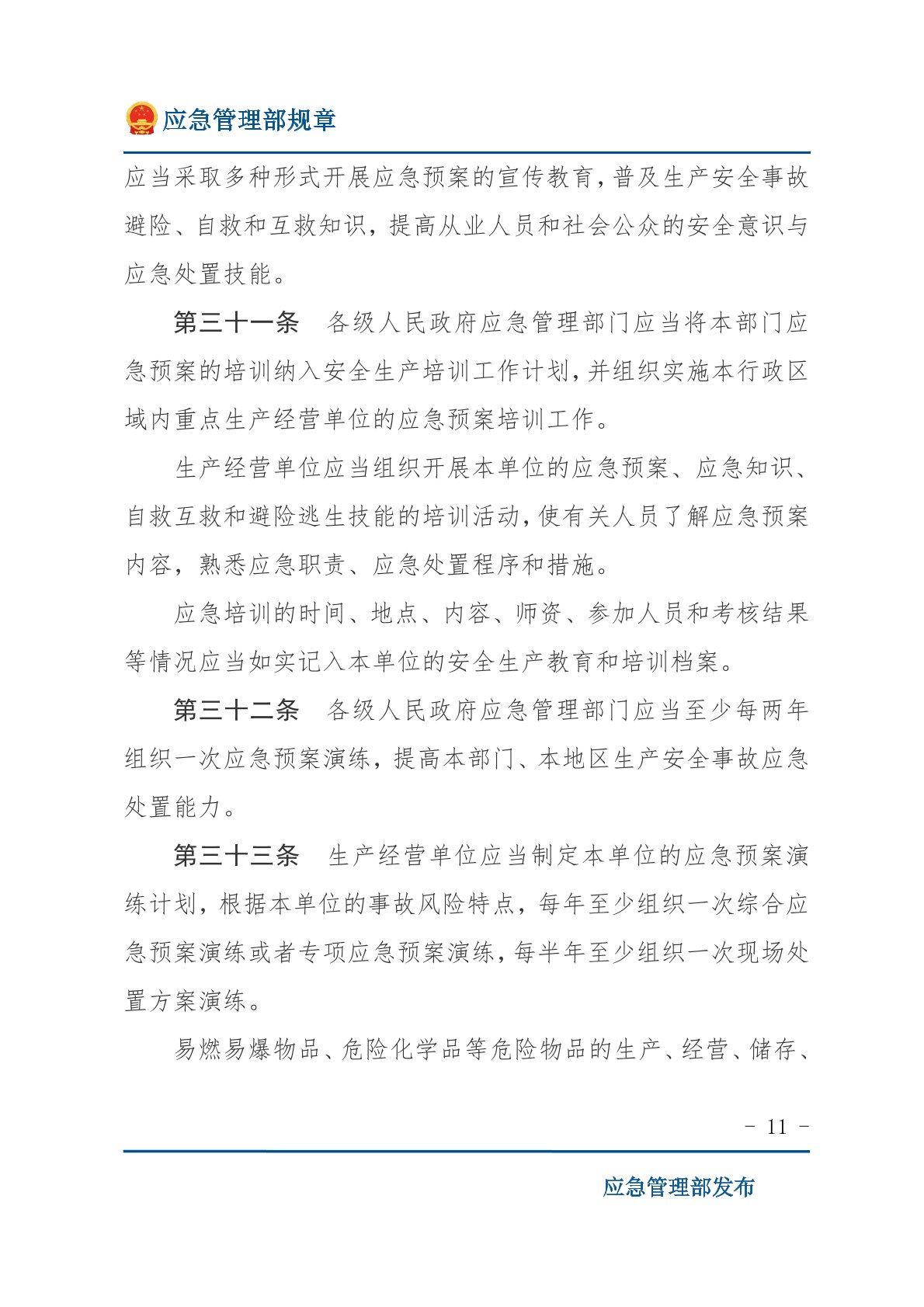 应急管理部规章

应当采取多种形式开展应急预案的宣传教育，普及生产安全事故避险、自救和互救知识，提高从业人员和社会公众的安全意识与应急处置技能。

第三十一条　各级人民政府应急管理部门应当将本部门应急预案的培训纳入安全生产培训工作计划，并组织实施本行政区域内重点生产经营单位的应急预案培训工作。

生产经营单位应当组织开展本单位的应急预案、应急知识、自救互救和避险逃生技能的培训活动，使有关人员了解应急预案内容，熟悉应急职责、应急处置程序和措施。

应急培训的时间、地点、内容、师资、参加人员和考核结果等情况应当如实记入本单位的安全生产教育和培训档案。

第三十二条　各级人民政府应急管理部门应当至少每两年组织一次应急预案演练，提高本部门、本地区生产安全事故应急处置能力。

第三十三条　生产经营单位应当制定本单位的应急预案演练计划，根据本单位的事故风险特点，每年至少组织一次综合应急预案演练或者专项应急预案演练，每半年至少组织一次现场处置方案演练。

易燃易爆物品、危险化学品等危险物品的生产、经营、储存、

－ 11 －

应急管理部发布